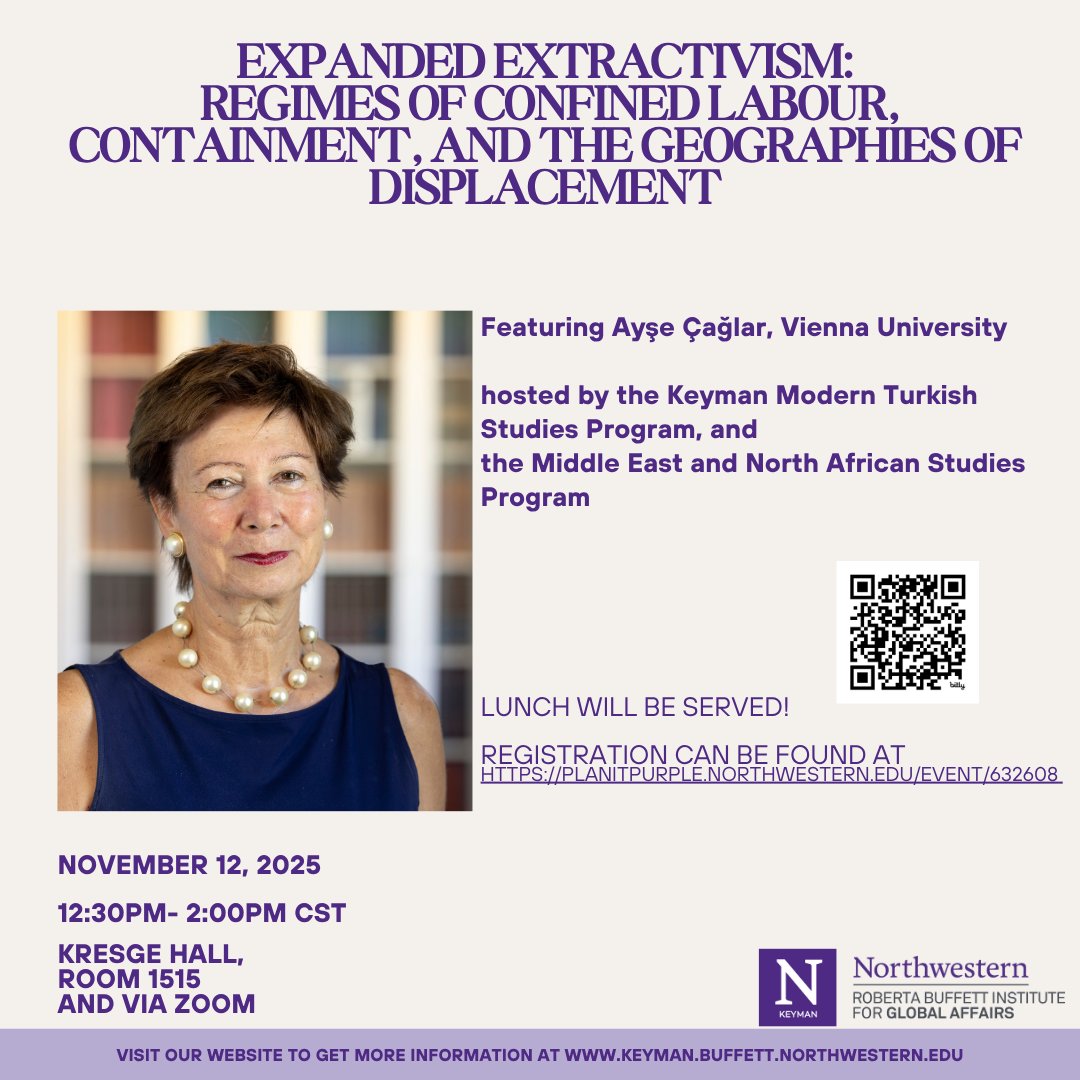 EXPANDED EXTRACTIVISM: REGIMES OF CONFINED LABOUR, CONTAINMENT, AND THE GEOGRAPHIES OF DISPLACEMENT

Featuring Ayşe Çağlar, Vienna University

hosted by the Keyman Modern Turkish Studies Program, and the Middle East and North African Studies Program

bitly

LUNCH WILL BE SERVED!

REGISTRATION CAN BE FOUND AT HTTPS://PLANITPURPLE.NORTHWESTERN.EDU/EVENT/632608

NOVEMBER 12, 2025

12:30PM- 2:00PM CST

KRESGE HALL, ROOM 1515 AND VIA ZOOM

N KEYMAN

Northwestern ROBERTA BUFFETT INSTITUTE FOR GLOBAL AFFAIRS

VISIT OUR WEBSITE TO GET MORE INFORMATION AT WWW.KEYMAN.BUFFETT.NORTHWESTERN.EDU